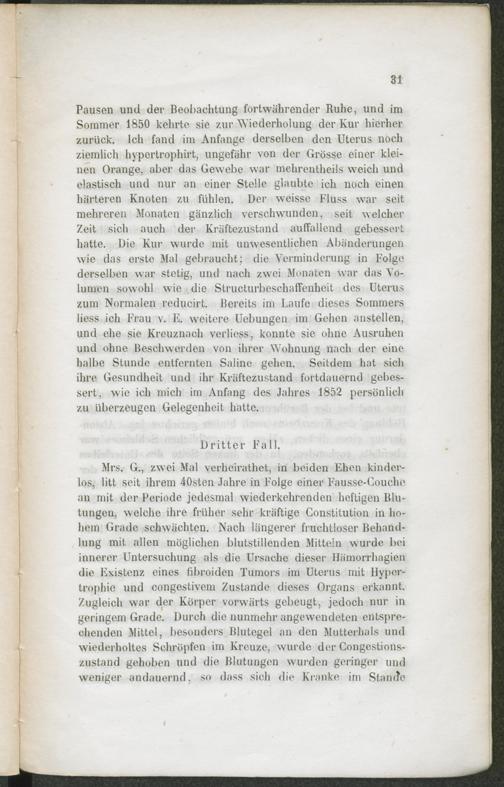 31

Pausen und der Beobachtung fortwährender Ruhe, und im Sommer 1850 kehrte sie zur Wiederholung der Kur hierher zurück. Ich fand im Anfange derselben den Uterus noch ziemlich hypertrophirt, ungefähr von der Grösse einer kleinen Orange, aber das Gewebe war mehrentheils weich und elastisch und nur an einer Stelle glaubte ich noch einen härteren Knoten zu fühlen. Der weisse Fluss war seit mehreren Monaten gänzlich verschwunden, seit welcher Zeit sich auch der Kräftezustand auffallend gebessert hatte. Die Kur wurde mit unwesentlichen Abänderungen wie das erste Mal gebraucht; die Verminderung in Folge derselben war stetig, und nach zwei Monaten war das Volumen sowohl wie die Structurbeschaffenheit des Uterus zum Normalen reducirt. Bereits im Laufe dieses Sommers liess ich Frau v. E. weitere Uebungen im Gehen anstellen, und ehe sie Kreuznach verliess, konnte sie ohne Ausruhen und ohne Beschwerden von ihrer Wohnung nach der eine halbe Stunde entfernten Saline gehen. Seitdem hat sich ihre Gesundheit und ihr Kräftezustand fortdauernd gebessert, wie ich mich im Anfang des Jahres 1852 persönlich zu überzeugen Gelegenheit hatte.

Dritter Fall.

Mrs. G., zwei Mal verheirathet, in beiden Ehen kinderlos, litt seit ihrem 40sten Jahre in Folge einer Fausse-Couche an mit der Periode jedesmal wiederkehrenden heftigen Blutungen, welche ihre früher sehr kräftige Constitution in hohem Grade schwächten. Nach längerer fruchtloser Behandlung mit allen möglichen blutstillenden Mitteln wurde bei innerer Untersuchung als die Ursache dieser Hämorrhagien die Existenz eines fibroiden Tumors im Uterus mit Hypertrophie und congestivem Zustande dieses Organs erkannt. Zugleich war der Körper vorwärts gebeugt, jedoch nur in geringem Grade. Durch die nunmehr angewendeten entsprechenden Mittel, besonders Blutegel an den Mutterhals und wiederholtes Schröpfen im Kreuze, wurde der Congestionszustand gehoben und die Blutungen wurden geringer und weniger andauernd, so dass sich die Kranke im Stande